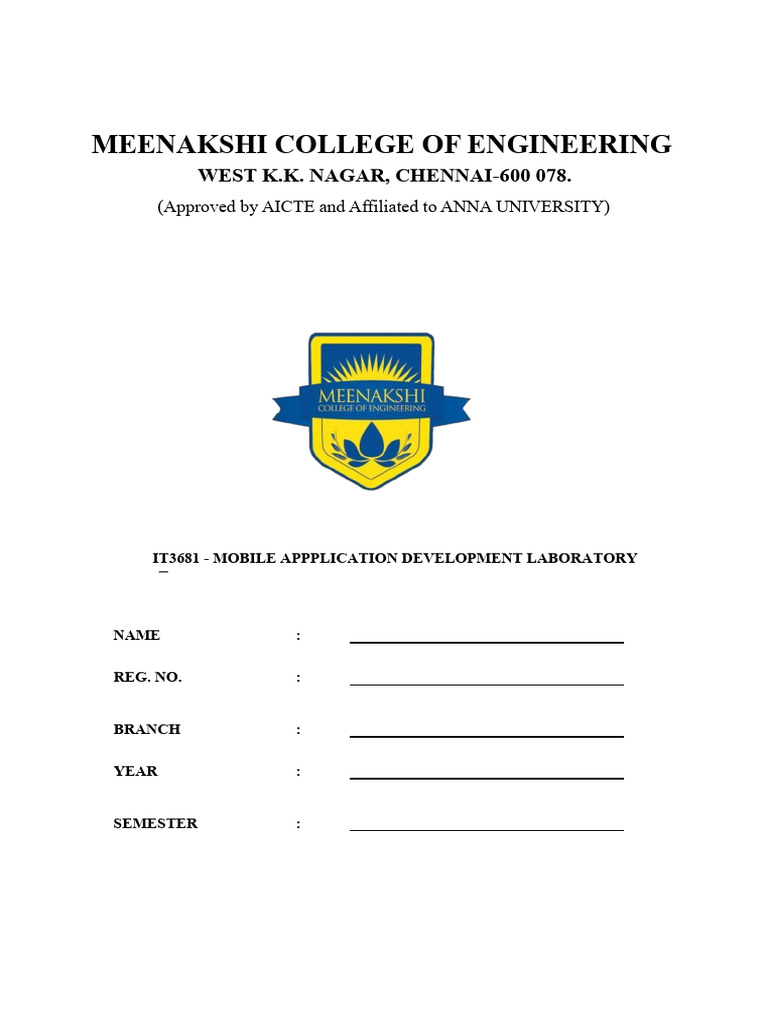 MEENAKSHI COLLEGE OF ENGINEERING

WEST K.K. NAGAR, CHENNAI-600 078.

(Approved by AICTE and Affiliated to ANNA UNIVERSITY)

MEENAKSHI
COLLEGE OF ENGINEERING

IT3681 - MOBILE APPPLICATION DEVELOPMENT LABORATORY

NAME :

REG. NO. :

BRANCH :

YEAR :

SEMESTER :